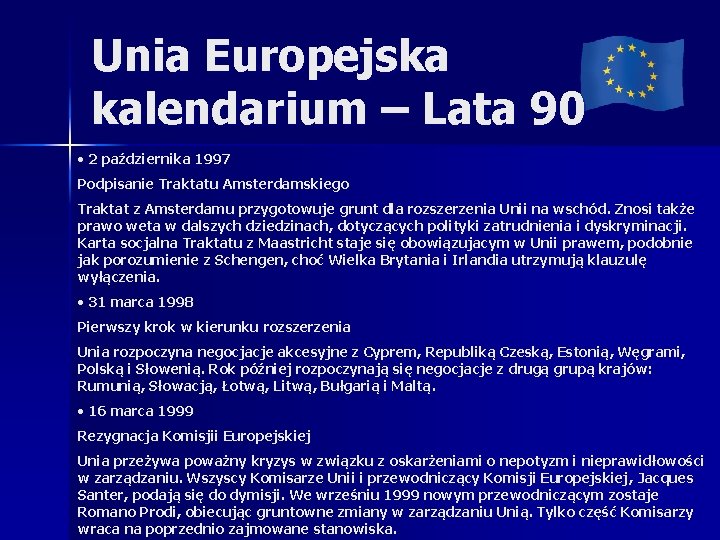 Unia Europejska kalendarium – Lata 90

• 2 października 1997

Podpisanie Traktatu Amsterdamskiego

Traktat z Amsterdamu przygotowuje grunt dla rozszerzenia Unii na wschód. Znosi także prawo weta w dalszych dziedzinach, dotyczących polityki zatrudnienia i dyskryminacji. Karta socjalna Traktatu z Maastricht staje się obowiązujacym w Unii prawem, podobnie jak porozumienie z Schengen, choć Wielka Brytania i Irlandia utrzymują klauzulę wyłączenia.

• 31 marca 1998

Pierwszy krok w kierunku rozszerzenia

Unia rozpoczyna negocjacje akcesyjne z Cyprem, Republiką Czeską, Estonią, Węgrami, Polską i Słowenią. Rok później rozpoczynają się negocjacje z drugą grupą krajów: Rumunią, Słowacją, Łotwą, Litwą, Bułgarią i Maltą.

• 16 marca 1999

Rezygnacja Komisjii Europejskiej

Unia przeżywa poważny kryzys w związku z oskarżeniami o nepotyzm i nieprawidłowości w zarządzaniu. Wszyscy Komisarze Unii i przewodniczący Komisji Europejskiej, Jacques Santer, podają się do dymisji. We wrześniu 1999 nowym przewodniczącym zostaje Romano Prodi, obiecując gruntowne zmiany w zarządzaniu Unią. Tylko część Komisarzy wraca na poprzednio zajmowane stanowiska.